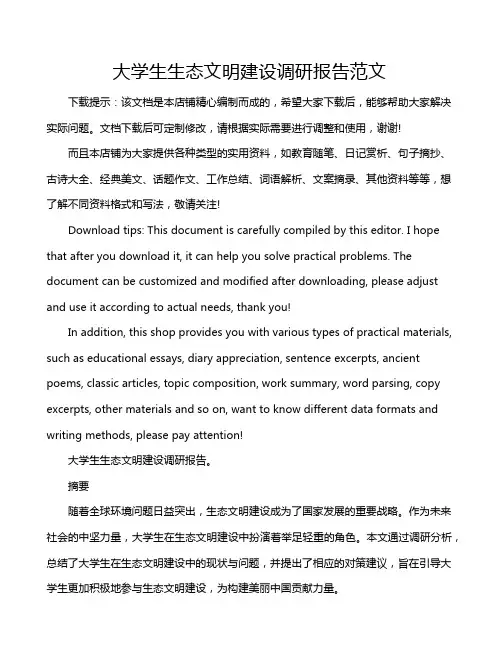 大学生生态文明建设调研报告范文

下载提示：该文档是本店铺精心编制而成的，希望大家下载后，能够帮助大家解决实际问题。文档下载后可定制修改，请根据实际需要进行调整和使用，谢谢!

而且本店铺为大家提供各种类型的实用资料，如教育随笔、日记赏析、句子摘抄、古诗大全、经典美文、话题作文、工作总结、词语解析、文案摘录、其他资料等等，想了解不同资料格式和写法，敬请关注!

Download tips: This document is carefully compiled by this editor. I hope that after you download it, it can help you solve practical problems. The document can be customized and modified after downloading, please adjust and use it according to actual needs, thank you!

In addition, this shop provides you with various types of practical materials, such as educational essays, diary appreciation, sentence excerpts, ancient poems, classic articles, topic composition, work summary, word parsing, copy excerpts, other materials and so on, want to know different data formats and writing methods, please pay attention!

大学生生态文明建设调研报告。

摘要

随着全球环境问题日益突出，生态文明建设成为了国家发展的重要战略。作为未来社会的中坚力量，大学生在生态文明建设中扮演着举足轻重的角色。本文通过调研分析，总结了大学生在生态文明建设中的现状与问题，并提出了相应的对策建议，旨在引导大学生更加积极地参与生态文明建设，为构建美丽中国贡献力量。